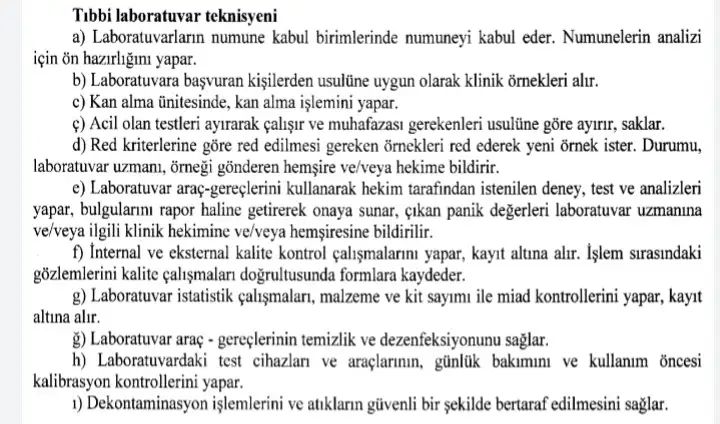 Tıbbi laboratuvar teknisyeni

a) Laboratuvarların numune kabul birimlerinde numuneyi kabul eder. Numunelerin analizi için ön hazırlığını yapar.

b) Laboratuvara başvuran kişilerden usulüne uygun olarak klinik örnekleri alır.

c) Kan alma ünitesinde, kan alma işlemini yapar.

ç) Acil olan testleri ayırarak çalışır ve muhafazası gerekenleri usulüne göre ayırır, saklar.

d) Red kriterlerine göre red edilmesi gereken örnekleri red ederek yeni örnek ister. Durumu, laboratuvar uzmanı, örneği gönderen hemşire ve/veya hekime bildirir.

e) Laboratuvar araç-gereçlerini kullanarak hekim tarafından istenilen deney, test ve analizleri yapar, bulgularını rapor haline getirerek onaya sunar, çıkan panik değerleri laboratuvar uzmanına ve/veya ilgili klinik hekimine ve/veya hemşiresine bildirilir.

f) İnternal ve eksternal kalite kontrol çalışmalarını yapar, kayıt altına alır. İşlem sırasındaki gözlemlerini kalite çalışmaları doğrultusunda formlara kaydeder.

g) Laboratuvar istatistik çalışmaları, malzeme ve kit sayımı ile miad kontrollerini yapar, kayıt altına alır.

ğ) Laboratuvar araç - gereçlerinin temizlik ve dezenfeksiyonunu sağlar.

h) Laboratuvardaki test cihazları ve araçlarının, günlük bakımını ve kullanım öncesi kalibrasyon kontrollerini yapar.

ı) Dekontaminasyon işlemlerini ve atıkların güvenli bir şekilde bertaraf edilmesini sağlar.